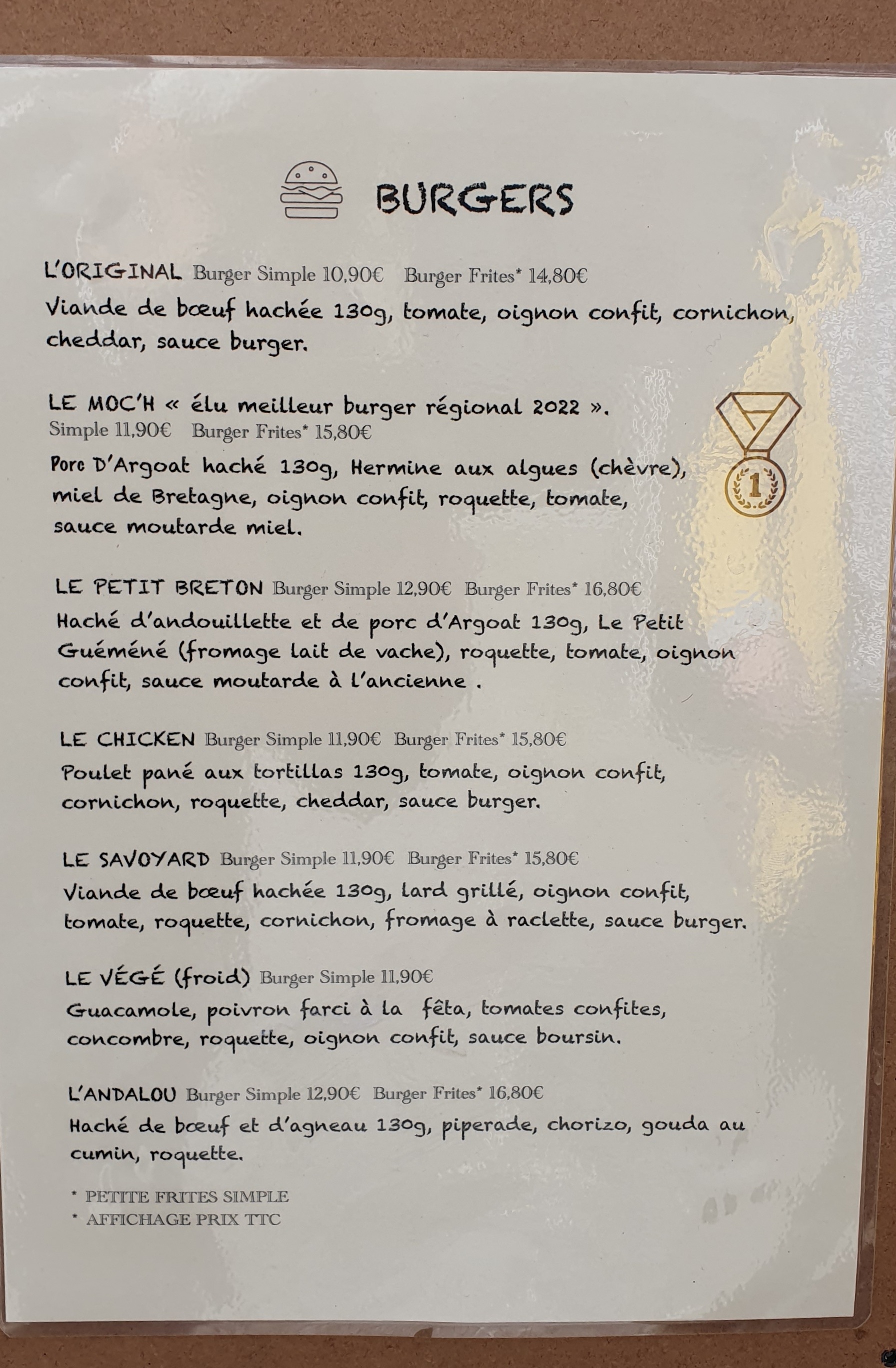 BURGERS

L'ORIGINAL Burger Simple 10,90€ Burger Frites* 14,80€
Viande de bœuf hachée 130g, tomate, oignon confit, cornichon, cheddar, sauce burger.

LE MOC'H « élu meilleur burger régional 2022 ».
Simple 11,90€ Burger Frites* 15,80€
Porc D'Argoat haché 130g, Hermine aux algues (chèvre), miel de Bretagne, oignon confit, roquette, tomate, sauce moutarde miel.

1

LE PETIT BRETON Burger Simple 12,90€ Burger Frites* 16,80€
Haché d'andouillette et de porc d'Argoat 130g, Le Petit Guéméné (fromage lait de vache), roquette, tomate, oignon confit, sauce moutarde à l'ancienne .

LE CHICKEN Burger Simple 11,90€ Burger Frites* 15,80€
Poulet pané aux tortillas 130g, tomate, oignon confit, cornichon, roquette, cheddar, sauce burger.

LE SAVOYARD Burger Simple 11,90€ Burger Frites* 15,80€
Viande de bœuf hachée 130g, lard grillé, oignon confit, tomate, roquette, cornichon, fromage à raclette, sauce burger.

LE VÉGÉ (froid) Burger Simple 11,90€
Guacamole, poivron farci à la fêta, tomates confites, concombre, roquette, oignon confit, sauce boursin.

L'ANDALOU Burger Simple 12,90€ Burger Frites* 16,80€
Haché de bœuf et d'agneau 130g, piperade, chorizo, gouda au cumin, roquette.

* PETITE FRITES SIMPLE
* AFFICHAGE PRIX TTC